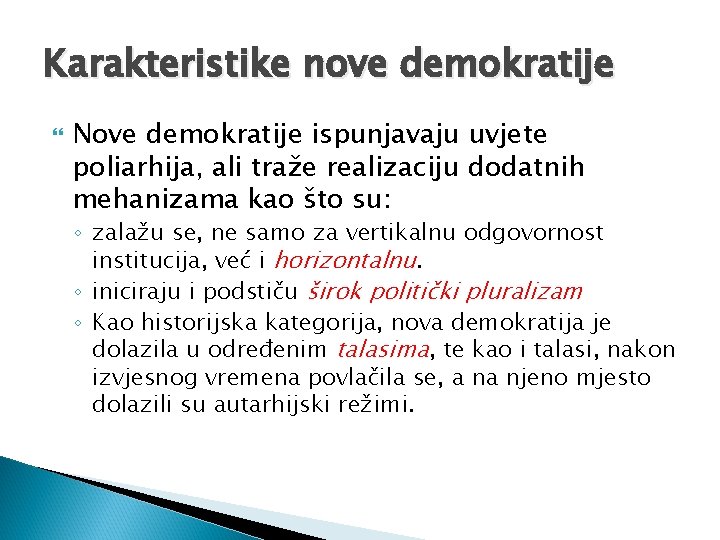 Karakteristike nove demokratije

Nove demokratije ispunjavaju uvjete poliarhija, ali traže realizaciju dodatnih mehanizama kao što su:

◦ zalažu se, ne samo za vertikalnu odgovornost institucija, već i horizontalnu.
◦ iniciraju i podstiču širok politički pluralizam
◦ Kao historijska kategorija, nova demokratija je dolazila u određenim talasima, te kao i talasi, nakon izvjesnog vremena povlačila se, a na njeno mjesto dolazili su autarhijski režimi.